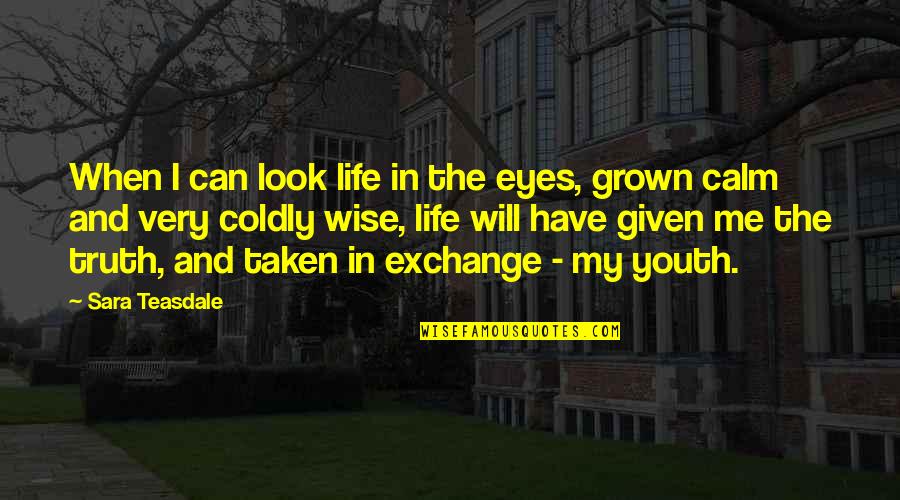 When I can look life in the eyes, grown calm and very coldly wise, life will have given me the truth, and taken in exchange - my youth.

- Sara Teasdale

WISEFAMOUSQUOTES.COM